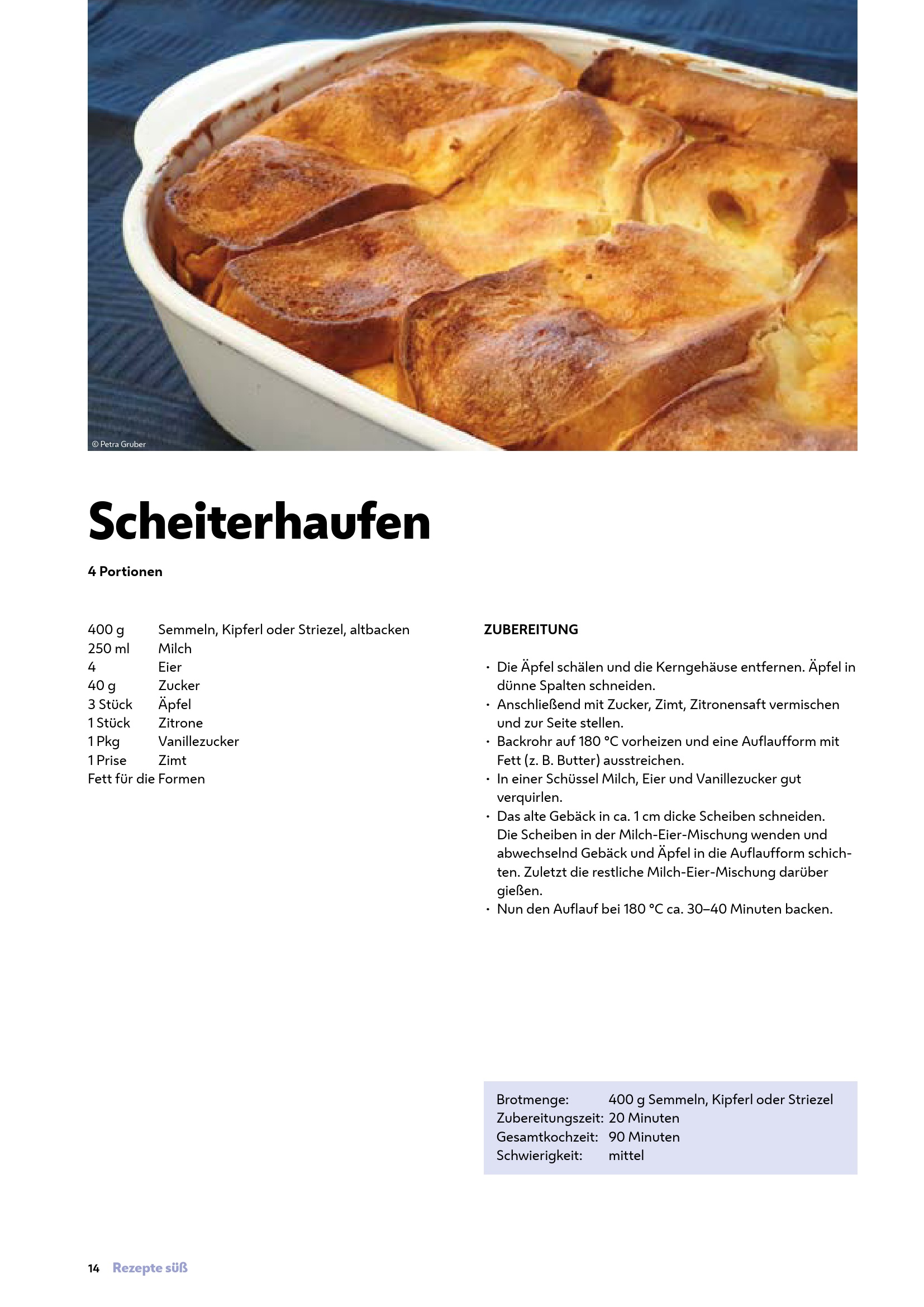 © Petra Gruber

Scheiterhaufen

4 Portionen

| | |
|---|---|
| 400 g | Semmeln, Kipferl oder Striezel, altbacken |
| 250 ml | Milch |
| 4 | Eier |
| 40 g | Zucker |
| 3 Stück | Äpfel |
| 1 Stück | Zitrone |
| 1 Pkg | Vanillezucker |
| 1 Prise | Zimt |

Fett für die Formen

ZUBEREITUNG

• Die Äpfel schälen und die Kerngehäuse entfernen. Äpfel in dünne Spalten schneiden.
• Anschließend mit Zucker, Zimt, Zitronensaft vermischen und zur Seite stellen.
• Backrohr auf 180 °C vorheizen und eine Auflaufform mit Fett (z. B. Butter) ausstreichen.
• In einer Schüssel Milch, Eier und Vanillezucker gut verquirlen.
• Das alte Gebäck in ca. 1 cm dicke Scheiben schneiden. Die Scheiben in der Milch-Eier-Mischung wenden und abwechselnd Gebäck und Äpfel in die Auflaufform schichten. Zuletzt die restliche Milch-Eier-Mischung darüber gießen.
• Nun den Auflauf bei 180 °C ca. 30–40 Minuten backen.

| | |
|---|---|
| Brotmenge: | 400 g Semmeln, Kipferl oder Striezel |
| Zubereitungszeit: | 20 Minuten |
| Gesamtkochzeit: | 90 Minuten |
| Schwierigkeit: | mittel |

14 Rezepte süß